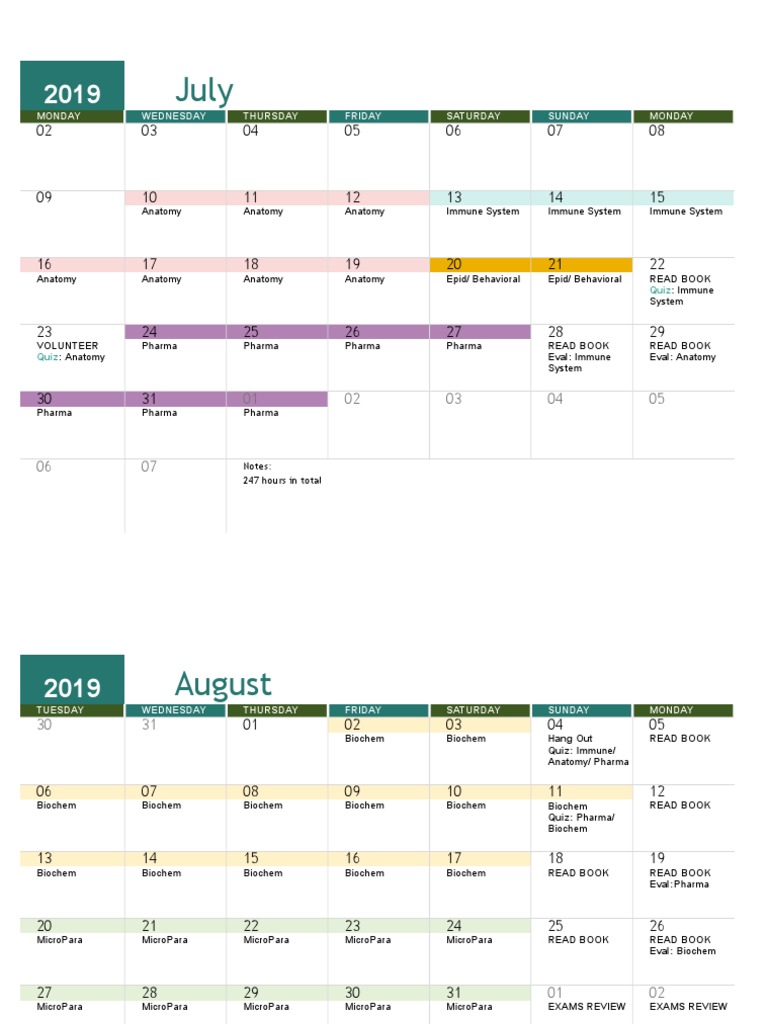 2019

July

| MONDAY | WEDNESDAY | THURSDAY | FRIDAY | SATURDAY | SUNDAY | MONDAY |
|---|---|---|---|---|---|---|
| 02 | 03 | 04 | 05 | 06 | 07 | 08 |
| 09 | 10 Anatomy | 11 Anatomy | 12 Anatomy | 13 Immune System | 14 Immune System | 15 Immune System |
| 16 Anatomy | 17 Anatomy | 18 Anatomy | 19 Anatomy | 20 Epid/ Behavioral | 21 Epid/ Behavioral | 22 READ BOOK Quiz: Immune System |
| 23 VOLUNTEER Quiz: Anatomy | 24 Pharma | 25 Pharma | 26 Pharma | 27 Pharma | 28 READ BOOK Eval: Immune System | 29 READ BOOK Eval: Anatomy |
| 30 Pharma | 31 Pharma | 01 Pharma | 02 | 03 | 04 | 05 |
| 06 | 07 | Notes: 247 hours in total | | | | |

2019

August

| TUESDAY | WEDNESDAY | THURSDAY | FRIDAY | SATURDAY | SUNDAY | MONDAY |
|---|---|---|---|---|---|---|
| 30 | 31 | 01 | 02 Biochem | 03 Biochem | 04 Hang Out Quiz: Immune/ Anatomy/ Pharma | 05 READ BOOK |
| 06 Biochem | 07 Biochem | 08 Biochem | 09 Biochem | 10 Biochem | 11 Biochem Quiz: Pharma/ Biochem | 12 READ BOOK |
| 13 Biochem | 14 Biochem | 15 Biochem | 16 Biochem | 17 Biochem | 18 READ BOOK | 19 READ BOOK Eval:Pharma |
| 20 MicroPara | 21 MicroPara | 22 MicroPara | 23 MicroPara | 24 MicroPara | 25 READ BOOK | 26 READ BOOK Eval: Biochem |
| 27 MicroPara | 28 MicroPara | 29 MicroPara | 30 MicroPara | 31 MicroPara | 01 EXAMS REVIEW | 02 EXAMS REVIEW |